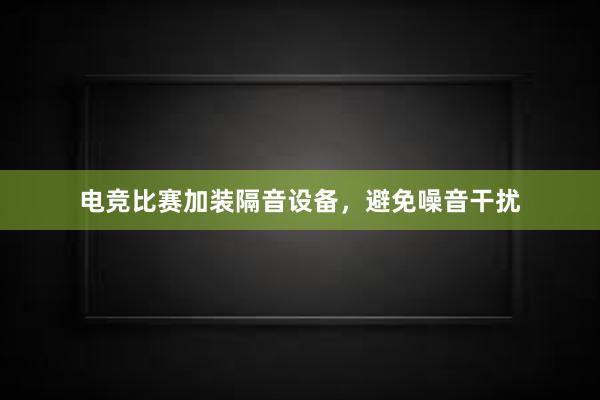 电竞比赛加装隔音设备，避免噪音干扰